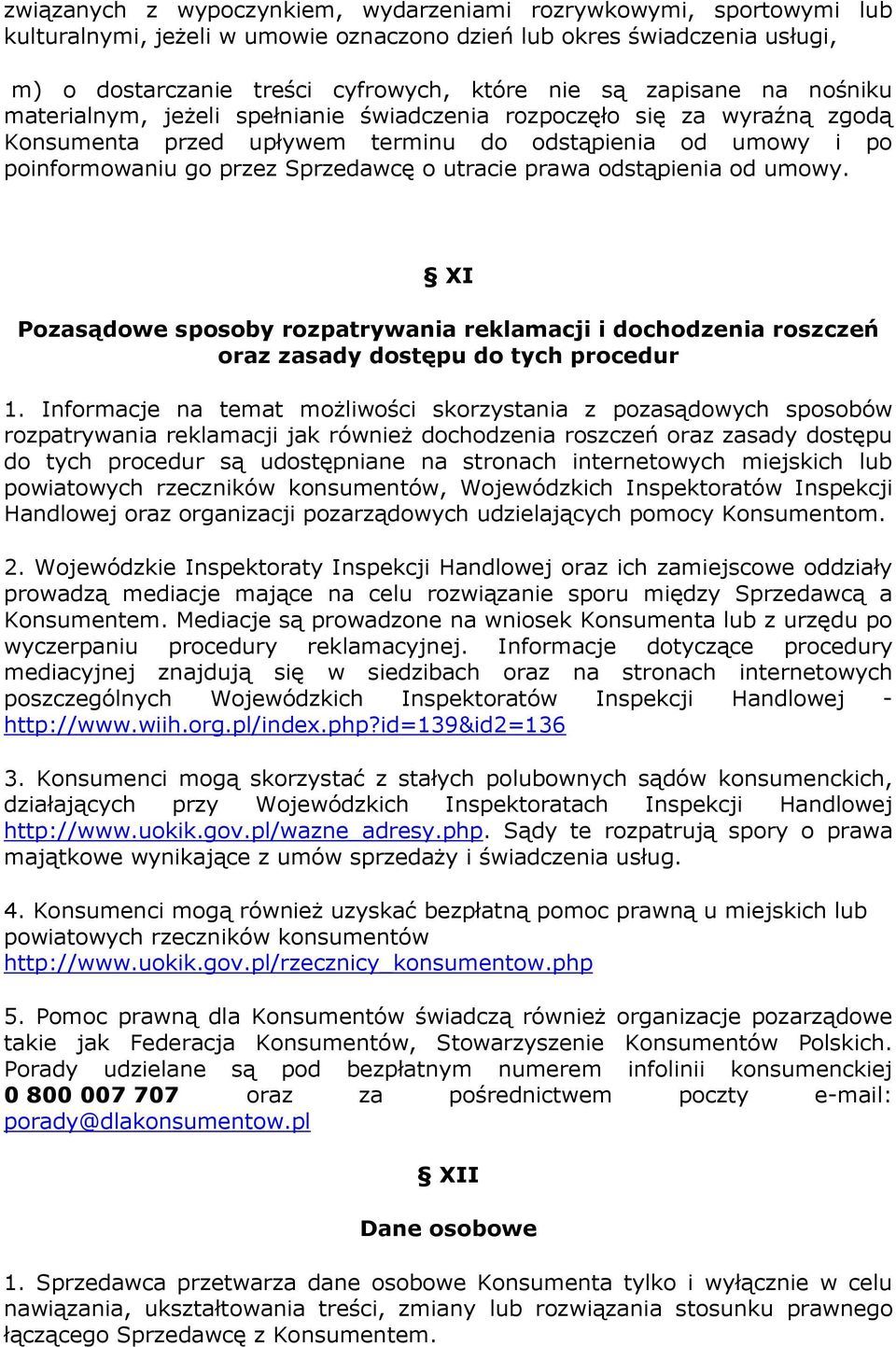 związanych z wypoczynkiem, wydarzeniami rozrywkowymi, sportowymi lub kulturalnymi, jeżeli w umowie oznaczono dzień lub okres świadczenia usługi,

m) o dostarczanie treści cyfrowych, które nie są zapisane na nośniku materialnym, jeżeli spełnianie świadczenia rozpoczęło się za wyraźną zgodą Konsumenta przed upływem terminu do odstąpienia od umowy i po poinformowaniu go przez Sprzedawcę o utracie prawa odstąpienia od umowy.

§ XI

Pozasądowe sposoby rozpatrywania reklamacji i dochodzenia roszczeń oraz zasady dostępu do tych procedur

1. Informacje na temat możliwości skorzystania z pozasądowych sposobów rozpatrywania reklamacji jak również dochodzenia roszczeń oraz zasady dostępu do tych procedur są udostępniane na stronach internetowych miejskich lub powiatowych rzeczników konsumentów, Wojewódzkich Inspektoratów Inspekcji Handlowej oraz organizacji pozarządowych udzielających pomocy Konsumentom.

2. Wojewódzkie Inspektoraty Inspekcji Handlowej oraz ich zamiejscowe oddziały prowadzą mediacje mające na celu rozwiązanie sporu między Sprzedawcą a Konsumentem. Mediacje są prowadzone na wniosek Konsumenta lub z urzędu po wyczerpaniu procedury reklamacyjnej. Informacje dotyczące procedury mediacyjnej znajdują się w siedzibach oraz na stronach internetowych poszczególnych Wojewódzkich Inspektoratów Inspekcji Handlowej - http://www.wiih.org.pl/index.php?id=139&id2=136

3. Konsumenci mogą skorzystać z stałych polubownych sądów konsumenckich, działających przy Wojewódzkich Inspektoratach Inspekcji Handlowej http://www.uokik.gov.pl/wazne_adresy.php. Sądy te rozpatrują spory o prawa majątkowe wynikające z umów sprzedaży i świadczenia usług.

4. Konsumenci mogą również uzyskać bezpłatną pomoc prawną u miejskich lub powiatowych rzeczników konsumentów http://www.uokik.gov.pl/rzecznicy_konsumentow.php

5. Pomoc prawną dla Konsumentów świadczą również organizacje pozarządowe takie jak Federacja Konsumentów, Stowarzyszenie Konsumentów Polskich. Porady udzielane są pod bezpłatnym numerem infolinii konsumenckiej 0 800 007 707 oraz za pośrednictwem poczty e-mail: porady@dlakonsumentow.pl

§ XII

Dane osobowe

1. Sprzedawca przetwarza dane osobowe Konsumenta tylko i wyłącznie w celu nawiązania, ukształtowania treści, zmiany lub rozwiązania stosunku prawnego łączącego Sprzedawcę z Konsumentem.